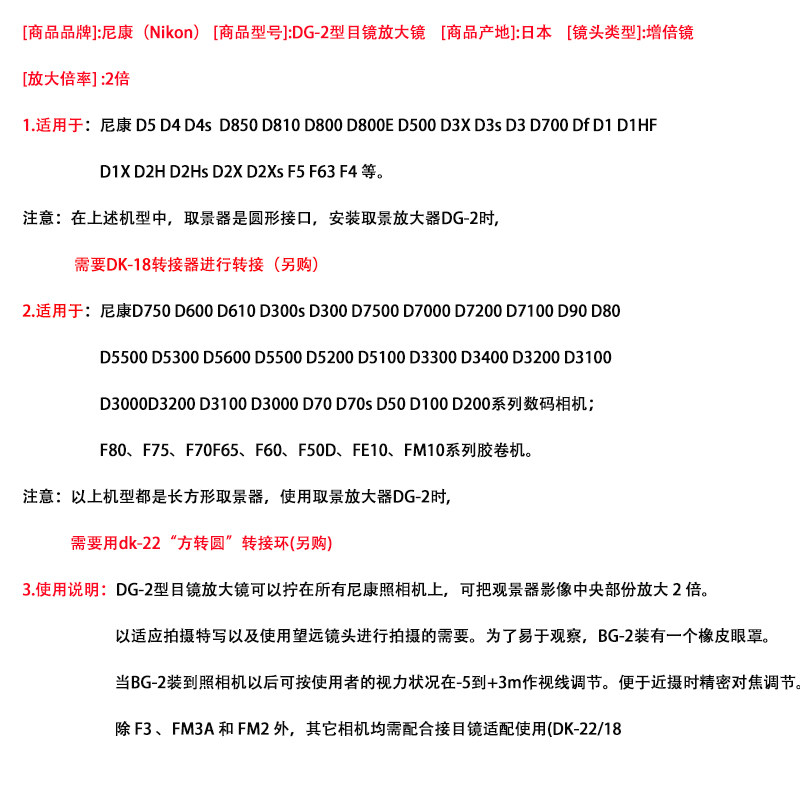 [商品品牌]:尼康（Nikon） [商品型号]:DG-2型目镜放大镜 [商品产地]:日本 [镜头类型]:增倍镜

[放大倍率] :2倍

1.适用于：尼康 D5 D4 D4s D850 D810 D800 D800E D500 D3X D3s D3 D700 Df D1 D1HF D1X D2H D2Hs D2X D2Xs F5 F63 F4 等。

注意：在上述机型中，取景器是圆形接口，安装取景放大器DG-2时，

需要DK-18转接器进行转接（另购）

2.适用于：尼康D750 D600 D610 D300s D300 D7500 D7000 D7200 D7100 D90 D80 D5500 D5300 D5600 D5500 D5200 D5100 D3300 D3400 D3200 D3100 D3000D3200 D3100 D3000 D70 D70s D50 D100 D200系列数码相机；

F80、F75、F70F65、F60、F50D、FE10、FM10系列胶卷机。

注意：以上机型都是长方形取景器，使用取景放大器DG-2时，

需要用dk-22“方转圆”转接环(另购)

3.使用说明：DG-2型目镜放大镜可以拧在所有尼康照相机上，可把观景器影像中央部份放大 2 倍。

以适应拍摄特写以及使用望远镜头进行拍摄的需要。为了易于观察，BG-2装有一个橡皮眼罩。

当BG-2装到照相机以后可按使用者的视力状况在-5到+3m作视线调节。便于近摄时精密对焦调节。

除 F3 、FM3A 和 FM2 外，其它相机均需配合接目镜适配使用(DK-22/18